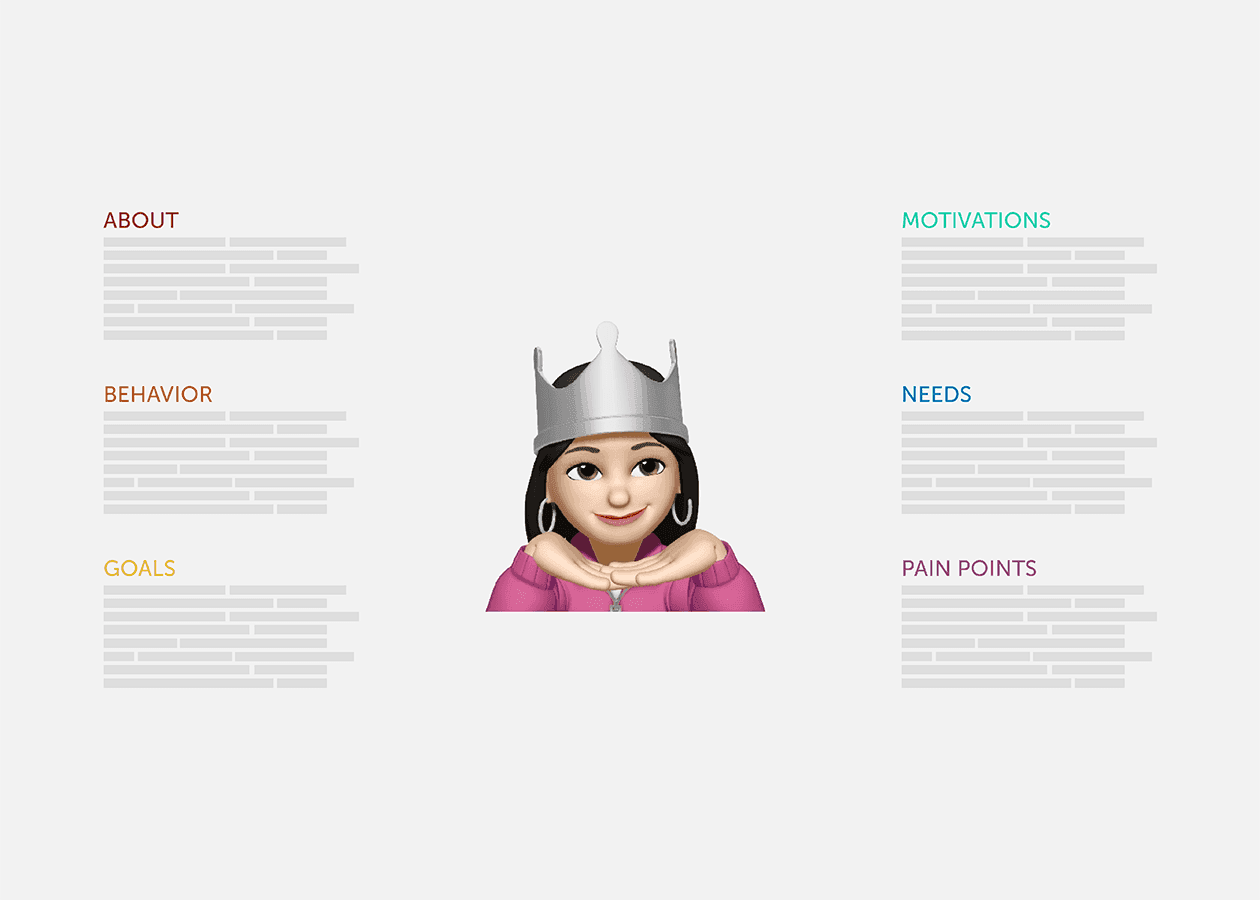 ABOUT

BEHAVIOR

GOALS

MOTIVATIONS

NEEDS

PAIN POINTS